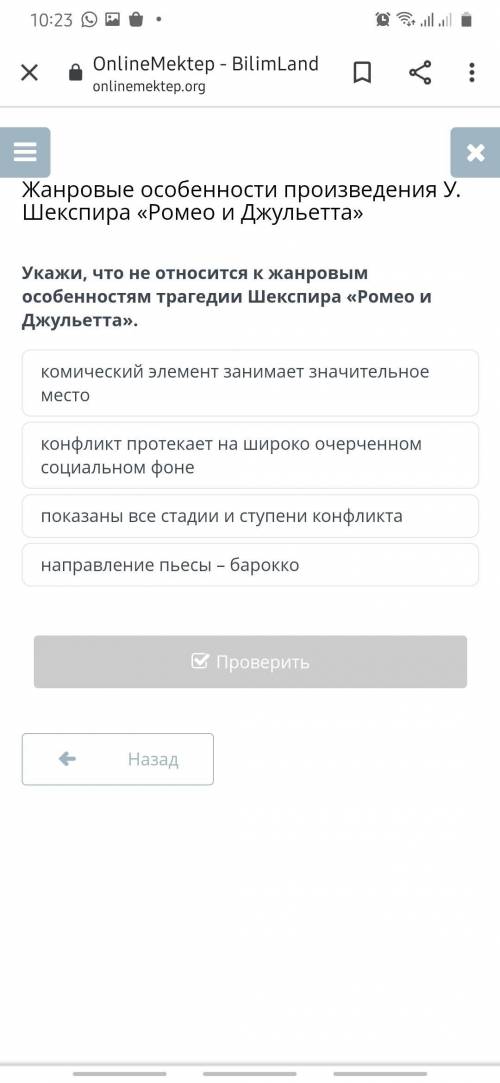 10:23

OnlineMektep - BilimLand
onlinemektep.org

Жанровые особенности произведения У. Шекспира «Ромео и Джульетта»

Укажи, что не относится к жанровым особенностям трагедии Шекспира «Ромео и Джульетта».

комический элемент занимает значительное место

конфликт протекает на широко очерченном социальном фоне

показаны все стадии и ступени конфликта

направление пьесы – барокко

Проверить

Назад